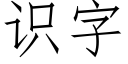 识字